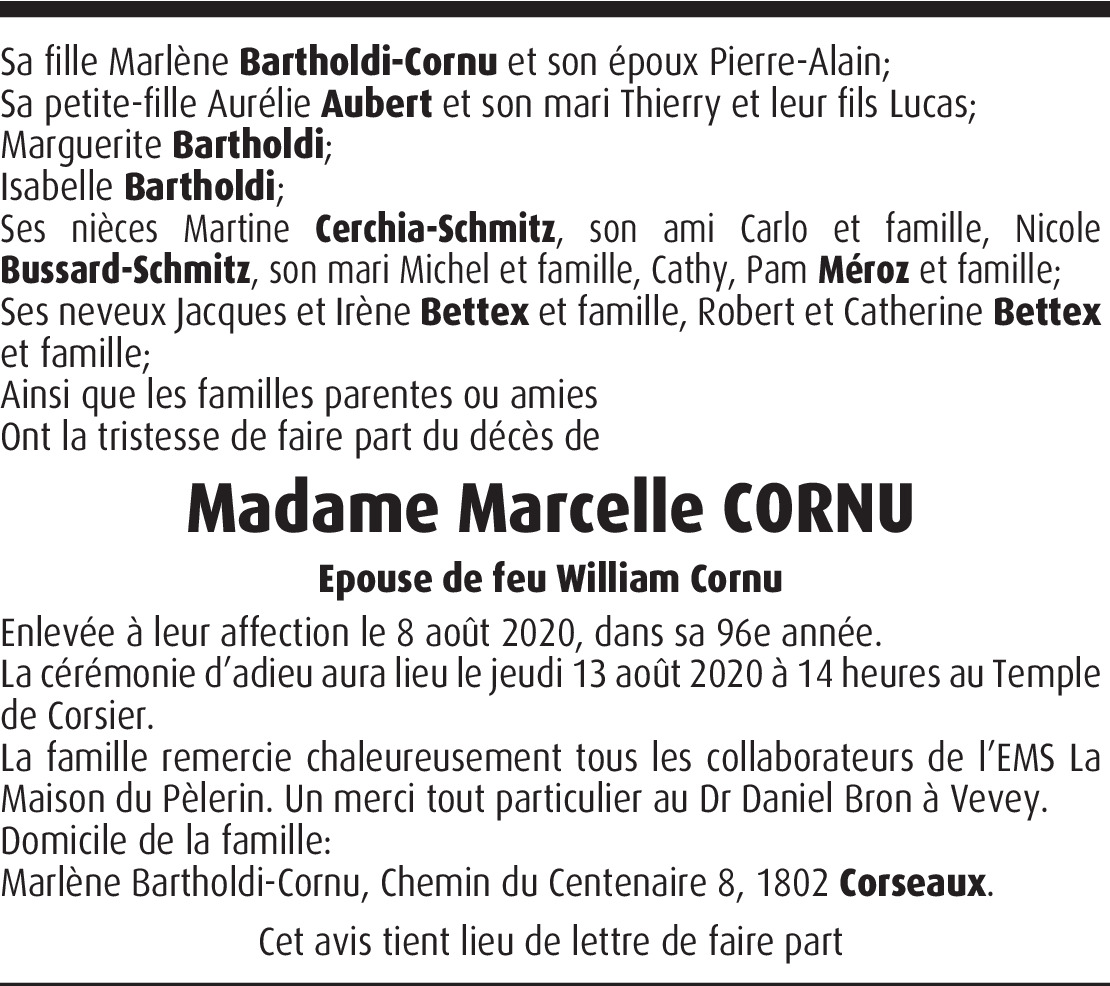 Sa fille Marlène Bartholdi-Cornu et son époux Pierre-Alain;
Sa petite-fille Aurélie Aubert et son mari Thierry et leur fils Lucas;
Marguerite Bartholdi;
Isabelle Bartholdi;
Ses nièces Martine Cerchia-Schmitz, son ami Carlo et famille, Nicole Bussard-Schmitz, son mari Michel et famille, Cathy, Pam Méroz et famille;
Ses neveux Jacques et Irène Bettex et famille, Robert et Catherine Bettex et famille;
Ainsi que les familles parentes ou amies
Ont la tristesse de faire part du décès de

Madame Marcelle CORNU

Epouse de feu William Cornu

Enlevée à leur affection le 8 août 2020, dans sa 96e année.
La cérémonie d'adieu aura lieu le jeudi 13 août 2020 à 14 heures au Temple de Corsier.
La famille remercie chaleureusement tous les collaborateurs de l'EMS La Maison du Pèlerin. Un merci tout particulier au Dr Daniel Bron à Vevey.
Domicile de la famille:
Marlène Bartholdi-Cornu, Chemin du Centenaire 8, 1802 Corseaux.

Cet avis tient lieu de lettre de faire part